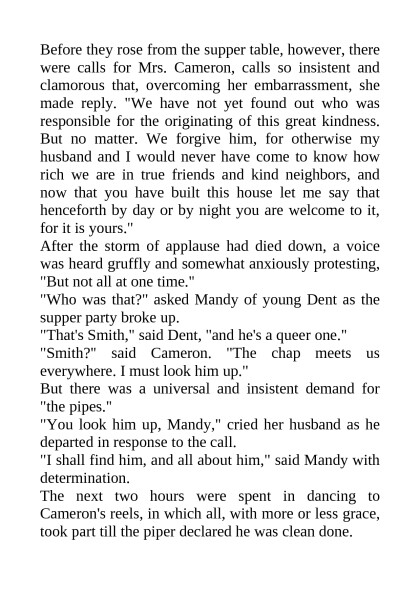 Before they rose from the supper table, however, there were calls for Mrs. Cameron, calls so insistent and clamorous that, overcoming her embarrassment, she made reply. "We have not yet found out who was responsible for the originating of this great kindness. But no matter. We forgive him, for otherwise my husband and I would never have come to know how rich we are in true friends and kind neighbors, and now that you have built this house let me say that henceforth by day or by night you are welcome to it, for it is yours."
After the storm of applause had died down, a voice was heard gruffly and somewhat anxiously protesting, "But not all at one time."
"Who was that?" asked Mandy of young Dent as the supper party broke up.
"That's Smith," said Dent, "and he's a queer one."
"Smith?" said Cameron. "The chap meets us everywhere. I must look him up."
But there was a universal and insistent demand for "the pipes."
"You look him up, Mandy," cried her husband as he departed in response to the call.
"I shall find him, and all about him," said Mandy with determination.
The next two hours were spent in dancing to Cameron's reels, in which all, with more or less grace, took part till the piper declared he was clean done.